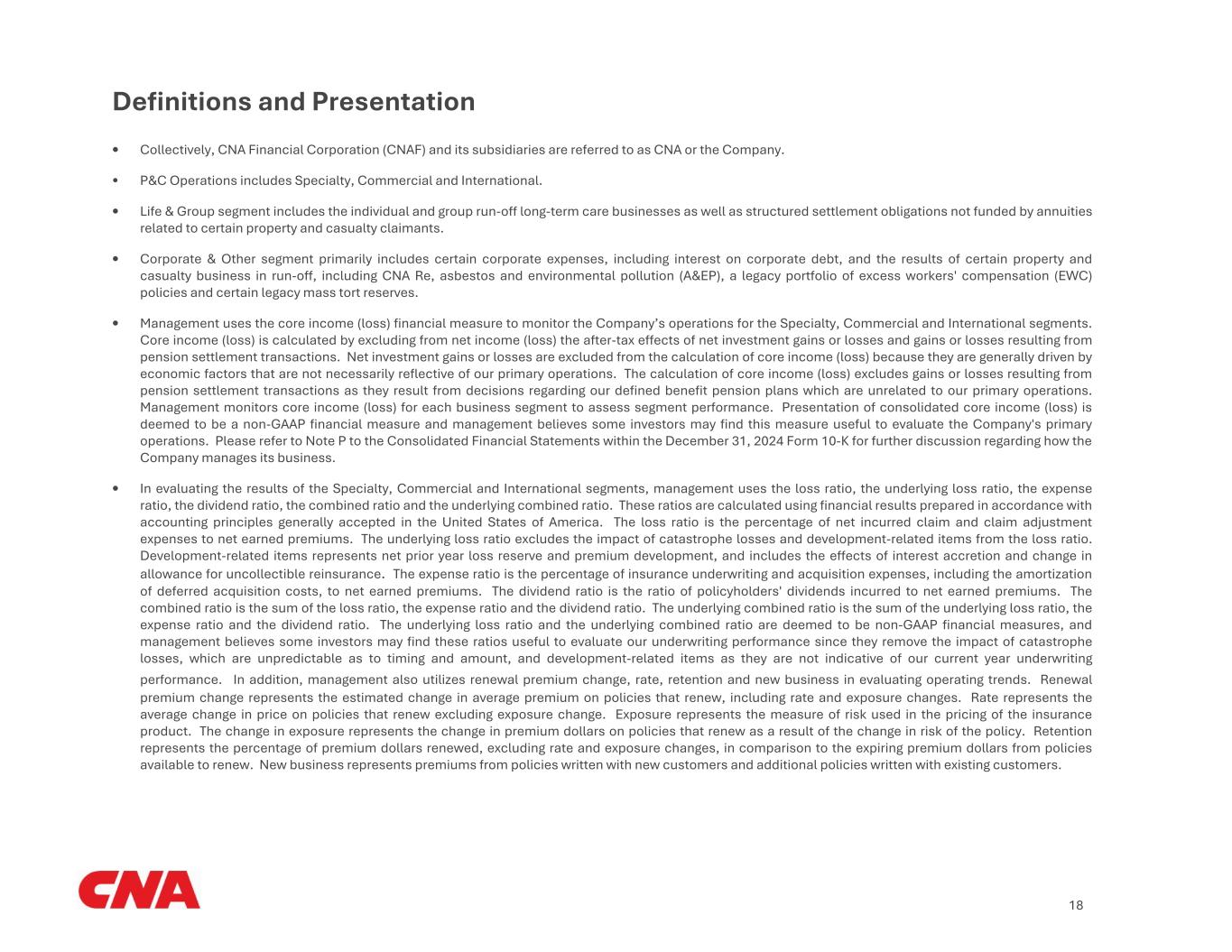 Definitions and Presentation

• Collectively, CNA Financial Corporation (CNAF) and its subsidiaries are referred to as CNA or the Company.

• P&C Operations includes Specialty, Commercial and International.

• Life & Group segment includes the individual and group run-off long-term care businesses as well as structured settlement obligations not funded by annuities related to certain property and casualty claimants.

• Corporate & Other segment primarily includes certain corporate expenses, including interest on corporate debt, and the results of certain property and casualty business in run-off, including CNA Re, asbestos and environmental pollution (A&EP), a legacy portfolio of excess workers' compensation (EWC) policies and certain legacy mass tort reserves.

• Management uses the core income (loss) financial measure to monitor the Company's operations for the Specialty, Commercial and International segments. Core income (loss) is calculated by excluding from net income (loss) the after-tax effects of net investment gains or losses and gains or losses resulting from pension settlement transactions. Net investment gains or losses are excluded from the calculation of core income (loss) because they are generally driven by economic factors that are not necessarily reflective of our primary operations. The calculation of core income (loss) excludes gains or losses resulting from pension settlement transactions as they result from decisions regarding our defined benefit pension plans which are unrelated to our primary operations. Management monitors core income (loss) for each business segment to assess segment performance. Presentation of consolidated core income (loss) is deemed to be a non-GAAP financial measure and management believes some investors may find this measure useful to evaluate the Company's primary operations. Please refer to Note P to the Consolidated Financial Statements within the December 31, 2024 Form 10-K for further discussion regarding how the Company manages its business.

• In evaluating the results of the Specialty, Commercial and International segments, management uses the loss ratio, the underlying loss ratio, the expense ratio, the dividend ratio, the combined ratio and the underlying combined ratio. These ratios are calculated using financial results prepared in accordance with accounting principles generally accepted in the United States of America. The loss ratio is the percentage of net incurred claim and claim adjustment expenses to net earned premiums. The underlying loss ratio excludes the impact of catastrophe losses and development-related items from the loss ratio. Development-related items represents net prior year loss reserve and premium development, and includes the effects of interest accretion and change in allowance for uncollectible reinsurance. The expense ratio is the percentage of insurance underwriting and acquisition expenses, including the amortization of deferred acquisition costs, to net earned premiums. The dividend ratio is the ratio of policyholders' dividends incurred to net earned premiums. The combined ratio is the sum of the loss ratio, the expense ratio and the dividend ratio. The underlying combined ratio is the sum of the underlying loss ratio, the expense ratio and the dividend ratio. The underlying loss ratio and the underlying combined ratio are deemed to be non-GAAP financial measures, and management believes some investors may find these ratios useful to evaluate our underwriting performance since they remove the impact of catastrophe losses, which are unpredictable as to timing and amount, and development-related items as they are not indicative of our current year underwriting performance. In addition, management also utilizes renewal premium change, rate, retention and new business in evaluating operating trends. Renewal premium change represents the estimated change in average premium on policies that renew, including rate and exposure changes. Rate represents the average change in price on policies that renew excluding exposure change. Exposure represents the measure of risk used in the pricing of the insurance product. The change in exposure represents the change in premium dollars on policies that renew as a result of the change in risk of the policy. Retention represents the percentage of premium dollars renewed, excluding rate and exposure changes, in comparison to the expiring premium dollars from policies available to renew. New business represents premiums from policies written with new customers and additional policies written with existing customers.

CNA

18